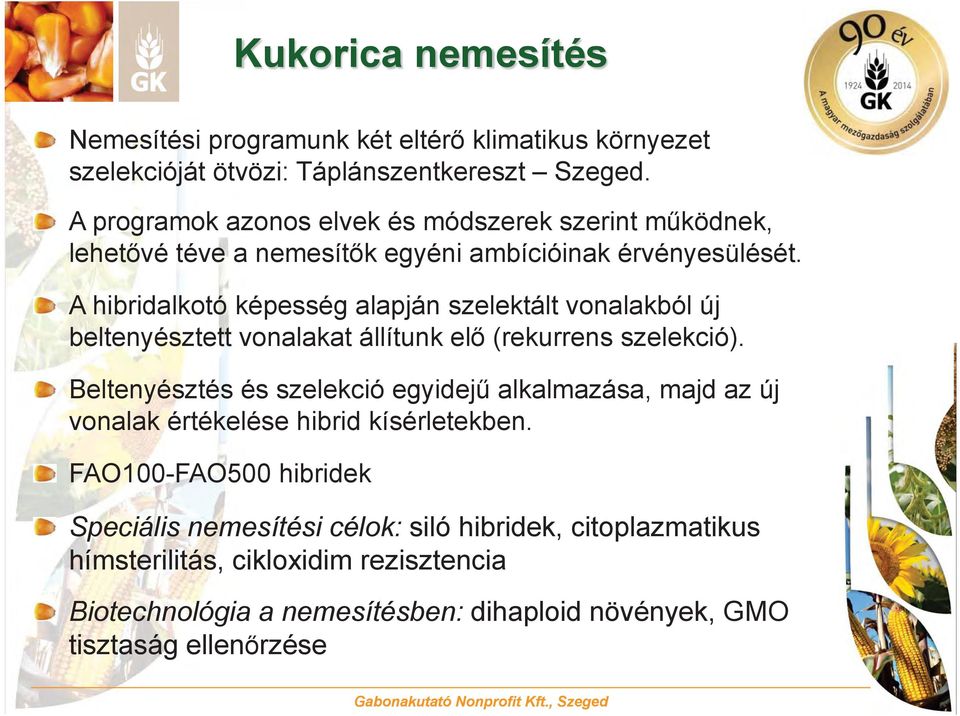 GK

Kukorica nemesítés

90 év
1924 GK 2014
A magyar mezőgazdaság szolgálatában

Nemesítési programunk két eltérő klimatikus környezet szelekcióját ötvözi: Táplánszentkereszt – Szeged.

A programok azonos elvek és módszerek szerint működnek, lehetővé téve a nemesítők egyéni ambícióinak érvényesülését.

A hibridalkotó képesség alapján szelektált vonalakból új beltenyésztett vonalakat állítunk elő (rekurrens szelekció).

Beltenyésztés és szelekció egyidejű alkalmazása, majd az új vonalak értékelése hibrid kísérletekben.

FAO100-FAO500 hibridek

Speciális nemesítési célok: siló hibridek, citoplazmatikus hímsterilitás, cikloxidim rezisztencia

Biotechnológia a nemesítésben: dihaploid növények, GMO tisztaság ellenőrzése

Gabonakutató Nonprofit Kft., Szeged